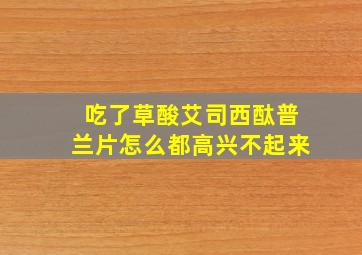 吃了草酸艾司西酞普兰片怎么都高兴不起来